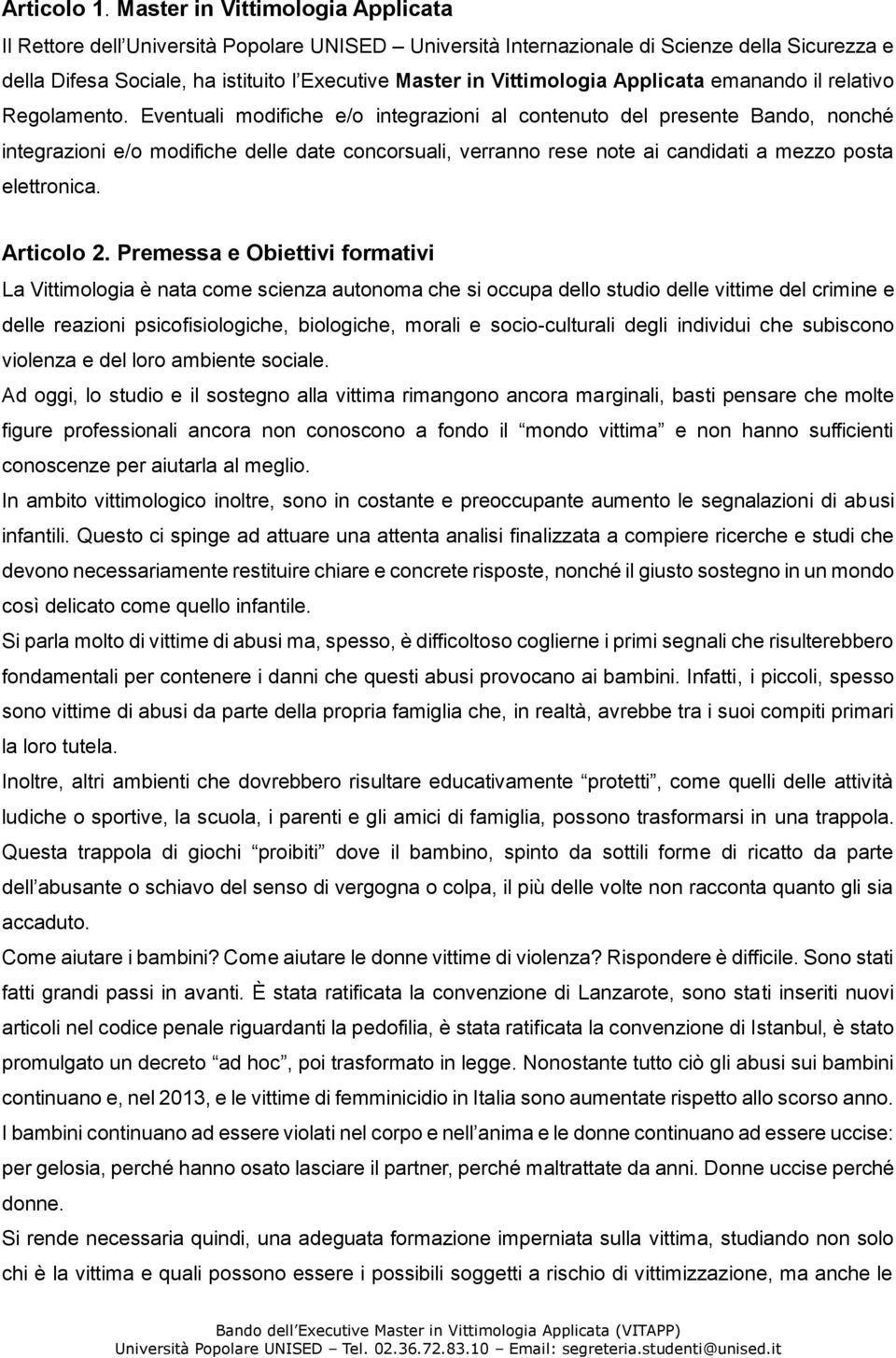 Articolo 1. Master in Vittimologia Applicata

Il Rettore dell'Università Popolare UNISED – Università Internazionale di Scienze della Sicurezza e della Difesa Sociale, ha istituito l'Executive Master in Vittimologia Applicata emanando il relativo Regolamento. Eventuali modifiche e/o integrazioni al contenuto del presente Bando, nonché integrazioni e/o modifiche delle date concorsuali, verranno rese note ai candidati a mezzo posta elettronica.

Articolo 2. Premessa e Obiettivi formativi

La Vittimologia è nata come scienza autonoma che si occupa dello studio delle vittime del crimine e delle reazioni psicofisiologiche, biologiche, morali e socio-culturali degli individui che subiscono violenza e del loro ambiente sociale.

Ad oggi, lo studio e il sostegno alla vittima rimangono ancora marginali, basti pensare che molte figure professionali ancora non conoscono a fondo il "mondo vittima" e non hanno sufficienti conoscenze per aiutarla al meglio.

In ambito vittimologico inoltre, sono in costante e preoccupante aumento le segnalazioni di abusi infantili. Questo ci spinge ad attuare una attenta analisi finalizzata a compiere ricerche e studi che devono necessariamente restituire chiare e concrete risposte, nonché il giusto sostegno in un mondo così delicato come quello infantile.

Si parla molto di vittime di abusi ma, spesso, è difficoltoso coglierne i primi segnali che risulterebbero fondamentali per contenere i danni che questi abusi provocano ai bambini. Infatti, i piccoli, spesso sono vittime di abusi da parte della propria famiglia che, in realtà, avrebbe tra i suoi compiti primari la loro tutela.

Inoltre, altri ambienti che dovrebbero risultare educativamente "protetti", come quelli delle attività ludiche o sportive, la scuola, i parenti e gli amici di famiglia, possono trasformarsi in una trappola. Questa trappola di giochi "proibiti" dove il bambino, spinto da sottili forme di ricatto da parte dell'abusante o schiavo del senso di vergogna o colpa, il più delle volte non racconta quanto gli sia accaduto.

Come aiutare i bambini? Come aiutare le donne vittime di violenza? Rispondere è difficile. Sono stati fatti grandi passi in avanti. È stata ratificata la convenzione di Lanzarote, sono stati inseriti nuovi articoli nel codice penale riguardanti la pedofilia, è stata ratificata la convenzione di Istanbul, è stato promulgato un decreto "ad hoc", poi trasformato in legge. Nonostante tutto ciò gli abusi sui bambini continuano e, nel 2013, e le vittime di femminicidio in Italia sono aumentate rispetto allo scorso anno. I bambini continuano ad essere violati nel corpo e nell'anima e le donne continuano ad essere uccise: per gelosia, perché hanno osato lasciare il partner, perché maltrattate da anni. Donne uccise perché donne.

Si rende necessaria quindi, una adeguata formazione imperniata sulla vittima, studiando non solo chi è la vittima e quali possono essere i possibili soggetti a rischio di vittimizzazione, ma anche le

Bando dell'Executive Master in Vittimologia Applicata (VITAPP)
Università Popolare UNISED – Tel. 02.36.72.83.10 – Email: segreteria.studenti@unised.it